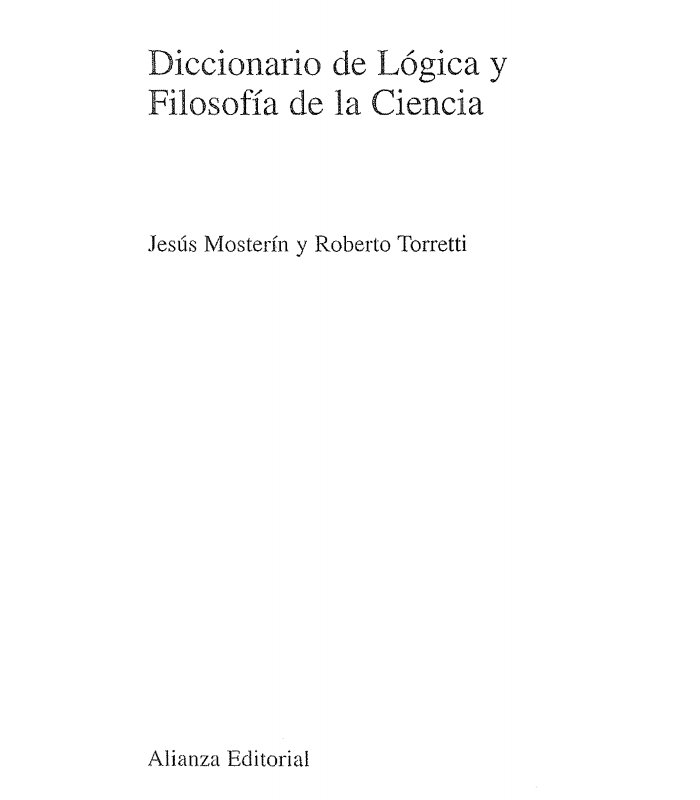 Diccionario de Lógica y Filosofía de la Ciencia

Jesús Mosterín y Roberto Torretti

Alianza Editorial